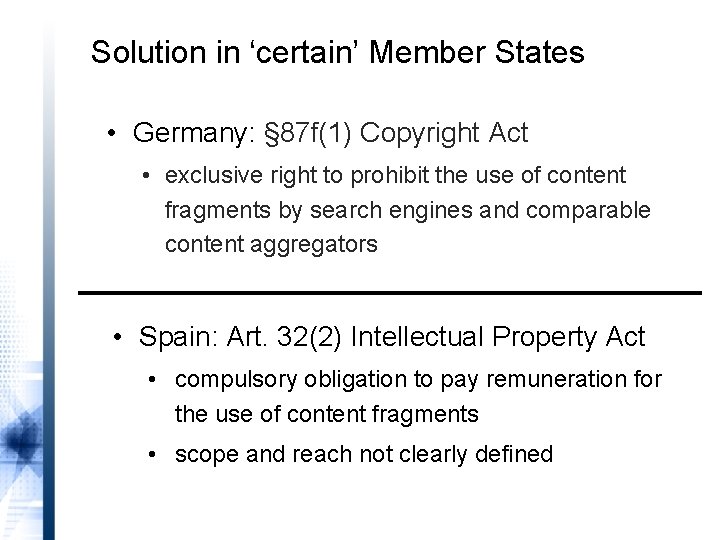 Solution in 'certain' Member States

• Germany: §87f(1) Copyright Act
• exclusive right to prohibit the use of content fragments by search engines and comparable content aggregators

• Spain: Art. 32(2) Intellectual Property Act
• compulsory obligation to pay remuneration for the use of content fragments
• scope and reach not clearly defined